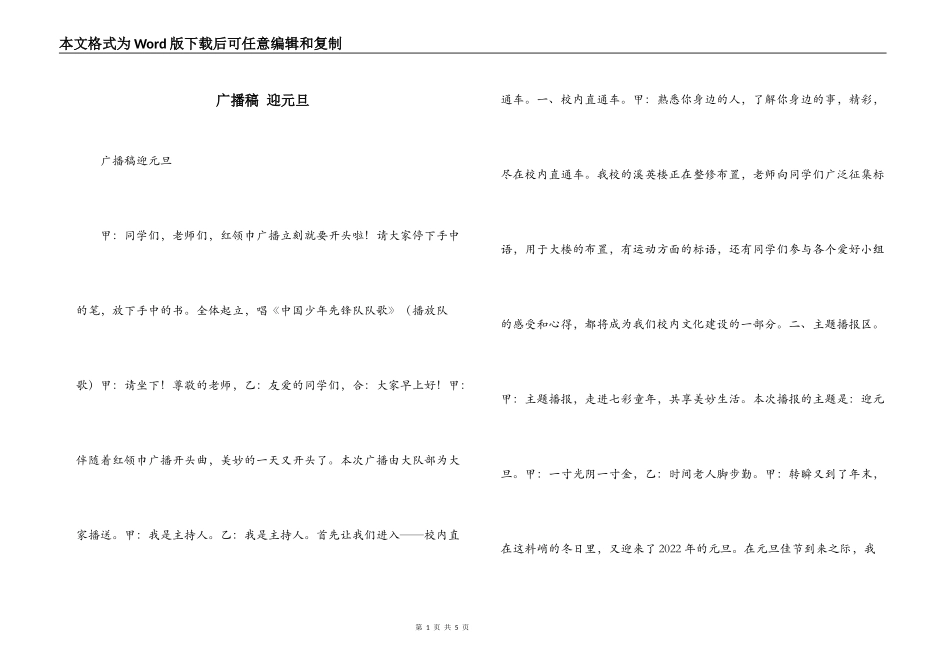 本文格式为Word版下载后可任意编辑和复制

广播稿 迎元旦

广播稿迎元旦

甲：同学们，老师们，红领巾广播立刻就要开头啦！请大家停下手中的笔，放下手中的书。全体起立，唱《中国少年先锋队队歌》（播放队歌）甲：请坐下！尊敬的老师，乙：友爱的同学们，合：大家早上好！甲：伴随着红领巾广播开头曲，美妙的一天又开头了。本次广播由大队部为大家播送。甲：我是主持人。乙：我是主持人。首先让我们进入——校内直通车。一、校内直通车。甲：熟悉你身边的人，了解你身边的事，精彩，尽在校内直通车。我校的溪英楼正在整修布置，老师向同学们广泛征集标语，用于大楼的布置，有运动方面的标语，还有同学们参与各个爱好小组的感受和心得，都将成为我们校内文化建设的一部分。二、主题播报区。甲：主题播报，走进七彩童年，共享美妙生活。本次播报的主题是：迎元旦。甲：一寸光阴一寸金，乙：时间老人脚步勤。甲：转瞬又到了年末，在这料峭的冬日里，又迎来了2022年的元旦。在元旦佳节到来之际，我

第 1 页 共 5 页